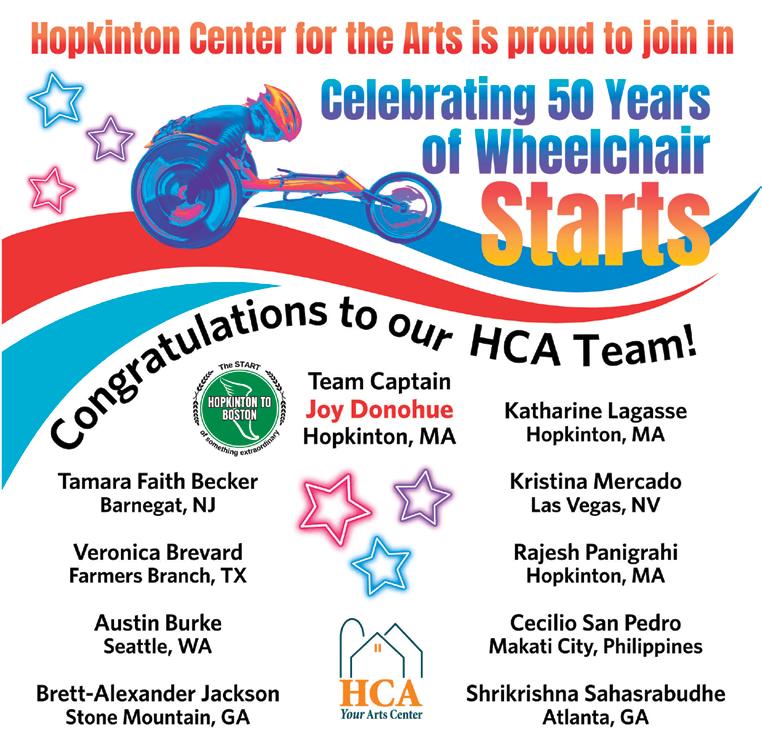 Hopkinton Center for the Arts is proud to join in

Celebrating 50 Years of Wheelchair Starts

Congratulations to our HCA Team!

The START
HOPKINTON TO BOSTON
of something extraordinary

Team Captain
Joy Donohue
Hopkinton, MA

Tamara Faith Becker
Barnegat, NJ

Veronica Brevard
Farmers Branch, TX

Austin Burke
Seattle, WA

Brett-Alexander Jackson
Stone Mountain, GA

HCA
Your Arts Center

Katharine Lagasse
Hopkinton, MA

Kristina Mercado
Las Vegas, NV

Rajesh Panigrahi
Hopkinton, MA

Cecilio San Pedro
Makati City, Philippines

Shrikrishna Sahasrabudhe
Atlanta, GA